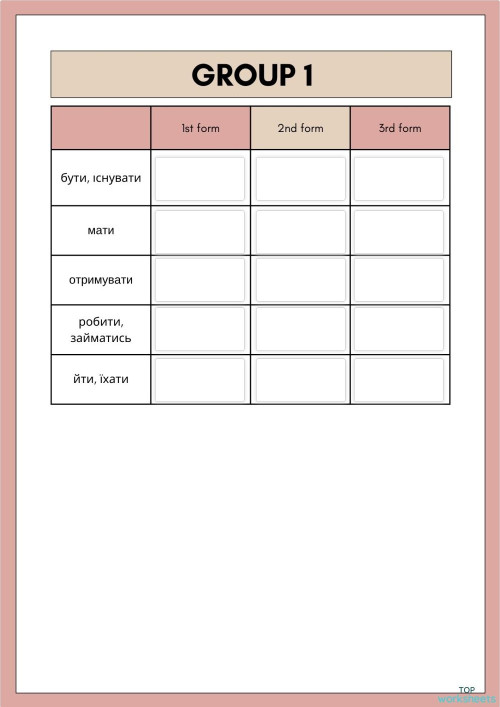 GROUP 1

| | 1st form | 2nd form | 3rd form |
|---|---|---|---|
| бути, існувати | | | |
| мати | | | |
| отримувати | | | |
| робити, займатись | | | |
| йти, їхати | | | |

TOP worksheets